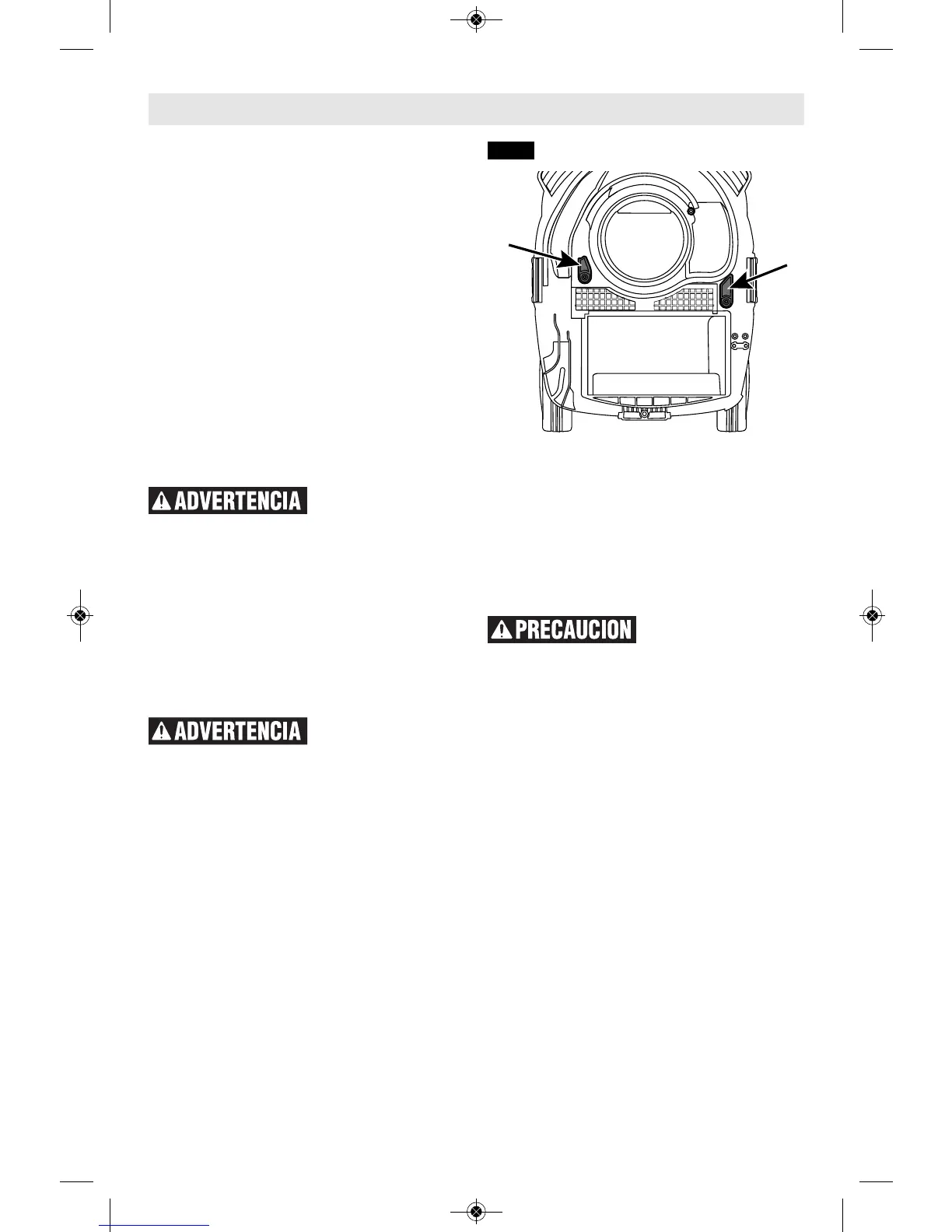 ADVERTENCIA

ADVERTENCIA

PRECAUCION